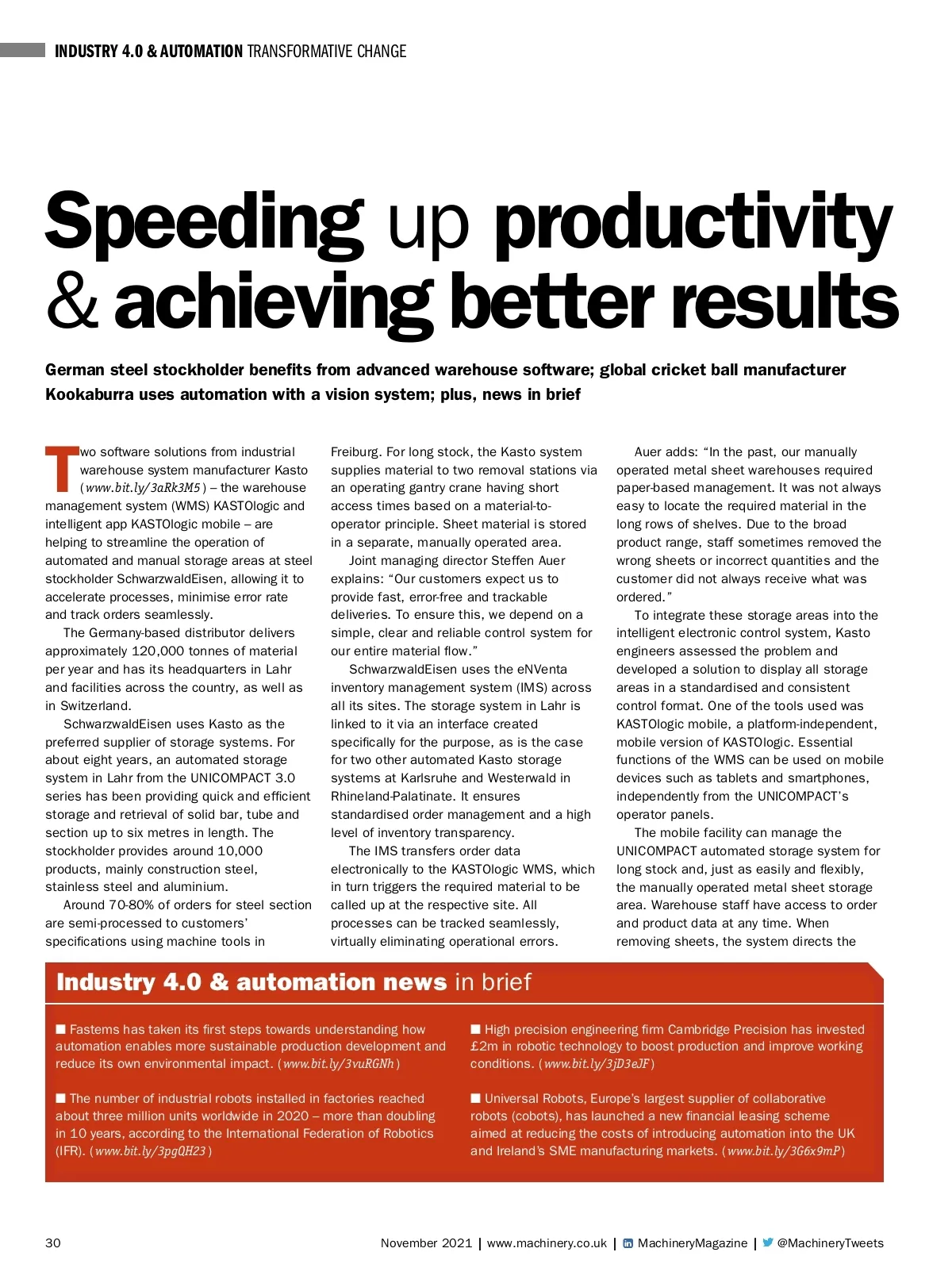 INDUSTRY 4.0 & AUTOMATION TRANSFORMATIVE CHANGE

Speeding up productivity & achieving better results

German steel stockholder benefits from advanced warehouse software; global cricket ball manufacturer Kookaburra uses automation with a vision system; plus, news in brief

Two software solutions from industrial warehouse system manufacturer Kasto (www.bit.ly/3aRk3M5) – the warehouse management system (WMS) KASTOlogic and intelligent app KASTOlogic mobile – are helping to streamline the operation of automated and manual storage areas at steel stockholder SchwarzwaldEisen, allowing it to accelerate processes, minimise error rate and track orders seamlessly.

The Germany-based distributor delivers approximately 120,000 tonnes of material per year and has its headquarters in Lahr and facilities across the country, as well as in Switzerland.

SchwarzwaldEisen uses Kasto as the preferred supplier of storage systems. For about eight years, an automated storage system in Lahr from the UNICOMPACT 3.0 series has been providing quick and efficient storage and retrieval of solid bar, tube and section up to six metres in length. The stockholder provides around 10,000 products, mainly construction steel, stainless steel and aluminium.

Around 70-80% of orders for steel section are semi-processed to customers' specifications using machine tools in Freiburg. For long stock, the Kasto system supplies material to two removal stations via an operating gantry crane having short access times based on a material-to-operator principle. Sheet material is stored in a separate, manually operated area.

Joint managing director Steffen Auer explains: "Our customers expect us to provide fast, error-free and trackable deliveries. To ensure this, we depend on a simple, clear and reliable control system for our entire material flow."

SchwarzwaldEisen uses the eNVenta inventory management system (IMS) across all its sites. The storage system in Lahr is linked to it via an interface created specifically for the purpose, as is the case for two other automated Kasto storage systems at Karlsruhe and Westerwald in Rhineland-Palatinate. It ensures standardised order management and a high level of inventory transparency.

The IMS transfers order data electronically to the KASTOlogic WMS, which in turn triggers the required material to be called up at the respective site. All processes can be tracked seamlessly, virtually eliminating operational errors.

Auer adds: "In the past, our manually operated metal sheet warehouses required paper-based management. It was not always easy to locate the required material in the long rows of shelves. Due to the broad product range, staff sometimes removed the wrong sheets or incorrect quantities and the customer did not always receive what was ordered."

To integrate these storage areas into the intelligent electronic control system, Kasto engineers assessed the problem and developed a solution to display all storage areas in a standardised and consistent control format. One of the tools used was KASTOlogic mobile, a platform-independent, mobile version of KASTOlogic. Essential functions of the WMS can be used on mobile devices such as tablets and smartphones, independently from the UNICOMPACT's operator panels.

The mobile facility can manage the UNICOMPACT automated storage system for long stock and, just as easily and flexibly, the manually operated metal sheet storage area. Warehouse staff have access to order and product data at any time. When removing sheets, the system directs the

Industry 4.0 & automation news in brief

■ Fastems has taken its first steps towards understanding how automation enables more sustainable production development and reduce its own environmental impact. (www.bit.ly/3vuRGNh)

■ The number of industrial robots installed in factories reached about three million units worldwide in 2020 – more than doubling in 10 years, according to the International Federation of Robotics (IFR). (www.bit.ly/3pgQH23)

■ High precision engineering firm Cambridge Precision has invested £2m in robotic technology to boost production and improve working conditions. (www.bit.ly/3jD3eJF)

■ Universal Robots, Europe's largest supplier of collaborative robots (cobots), has launched a new financial leasing scheme aimed at reducing the costs of introducing automation into the UK and Ireland's SME manufacturing markets. (www.bit.ly/3G6x9mP)

30

November 2021 | www.machinery.co.uk | MachineryMagazine | @MachineryTweets